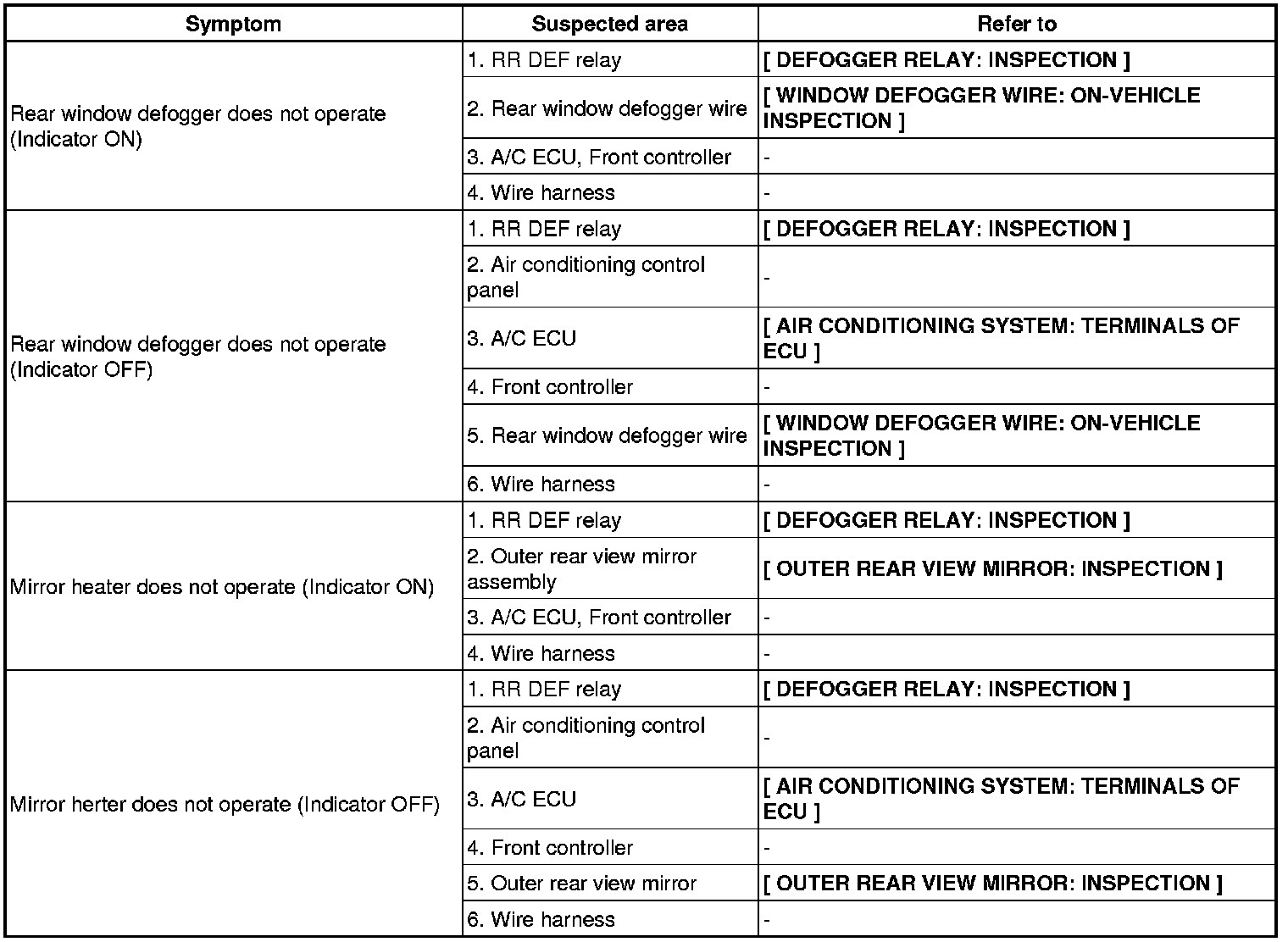 | Symptom | Suspected area | Refer to |
|---|---|---|
| Rear window defogger does not operate (Indicator ON) | 1. RR DEF relay | [ DEFOGGER RELAY: INSPECTION ] |
| | 2. Rear window defogger wire | [ WINDOW DEFOGGER WIRE: ON-VEHICLE INSPECTION ] |
| | 3. A/C ECU, Front controller | - |
| | 4. Wire harness | - |
| Rear window defogger does not operate (Indicator OFF) | 1. RR DEF relay | [ DEFOGGER RELAY: INSPECTION ] |
| | 2. Air conditioning control panel | - |
| | 3. A/C ECU | [ AIR CONDITIONING SYSTEM: TERMINALS OF ECU ] |
| | 4. Front controller | - |
| | 5. Rear window defogger wire | [ WINDOW DEFOGGER WIRE: ON-VEHICLE INSPECTION ] |
| | 6. Wire harness | - |
| Mirror heater does not operate (Indicator ON) | 1. RR DEF relay | [ DEFOGGER RELAY: INSPECTION ] |
| | 2. Outer rear view mirror assembly | [ OUTER REAR VIEW MIRROR: INSPECTION ] |
| | 3. A/C ECU, Front controller | - |
| | 4. Wire harness | - |
| Mirror herter does not operate (Indicator OFF) | 1. RR DEF relay | [ DEFOGGER RELAY: INSPECTION ] |
| | 2. Air conditioning control panel | - |
| | 3. A/C ECU | [ AIR CONDITIONING SYSTEM: TERMINALS OF ECU ] |
| | 4. Front controller | - |
| | 5. Outer rear view mirror | [ OUTER REAR VIEW MIRROR: INSPECTION ] |
| | 6. Wire harness | - |